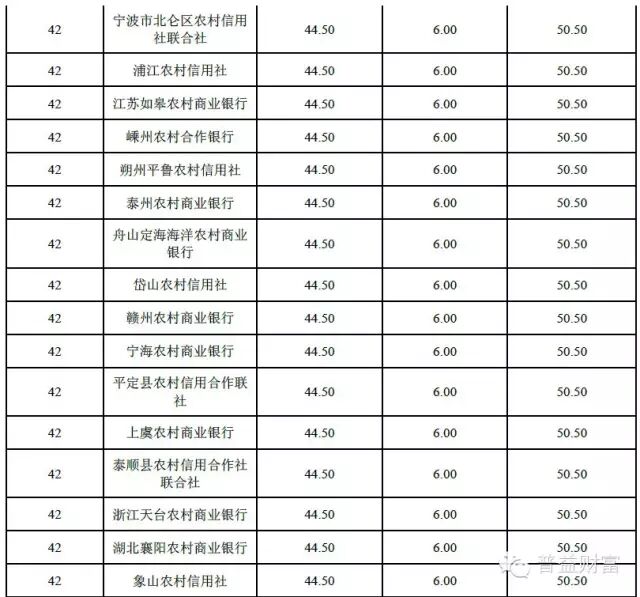 | 42 | 宁波市北仑区农村信用社联合社 | 44.50 | 6.00 | 50.50 |
|---|---|---|---|---|
| 42 | 浦江农村信用社 | 44.50 | 6.00 | 50.50 |
| 42 | 江苏如皋农村商业银行 | 44.50 | 6.00 | 50.50 |
| 42 | 嵊州农村合作银行 | 44.50 | 6.00 | 50.50 |
| 42 | 朔州平鲁农村信用社 | 44.50 | 6.00 | 50.50 |
| 42 | 泰州农村商业银行 | 44.50 | 6.00 | 50.50 |
| 42 | 舟山定海海洋农村商业银行 | 44.50 | 6.00 | 50.50 |
| 42 | 岱山农村信用社 | 44.50 | 6.00 | 50.50 |
| 42 | 赣州农村商业银行 | 44.50 | 6.00 | 50.50 |
| 42 | 宁海农村商业银行 | 44.50 | 6.00 | 50.50 |
| 42 | 平定县农村信用合作联社 | 44.50 | 6.00 | 50.50 |
| 42 | 上虞农村商业银行 | 44.50 | 6.00 | 50.50 |
| 42 | 泰顺县农村信用合作社联合社 | 44.50 | 6.00 | 50.50 |
| 42 | 浙江天台农村商业银行 | 44.50 | 6.00 | 50.50 |
| 42 | 湖北襄阳农村商业银行 | 44.50 | 6.00 | 50.50 |
| 42 | 象山农村信用社 | 44.50 | 6.00 | 50.50 |

普益财富